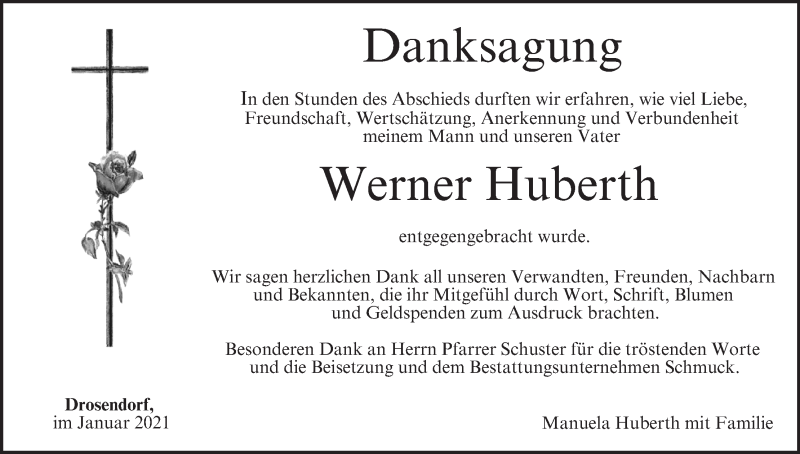 Danksagung

In den Stunden des Abschieds durften wir erfahren, wie viel Liebe, Freundschaft, Wertschätzung, Anerkennung und Verbundenheit meinem Mann und unseren Vater

Werner Huberth

entgegengebracht wurde.

Wir sagen herzlichen Dank all unseren Verwandten, Freunden, Nachbarn und Bekannten, die ihr Mitgefühl durch Wort, Schrift, Blumen und Geldspenden zum Ausdruck brachten.

Besonderen Dank an Herrn Pfarrer Schuster für die tröstenden Worte und die Beisetzung und dem Bestattungsunternehmen Schmuck.

Drosendorf,
im Januar 2021

Manuela Huberth mit Familie